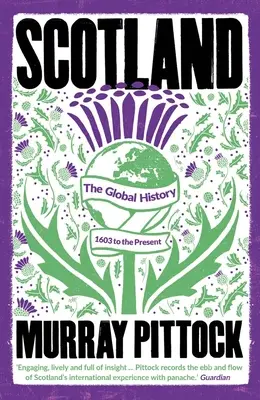 SCOTLAND

The Global History

1603 to the Present

MURRAY PITTOCK

'Engaging, lively and full of insight ... Pittock records the ebb and flow of Scotland's international experience with panache.' Guardian